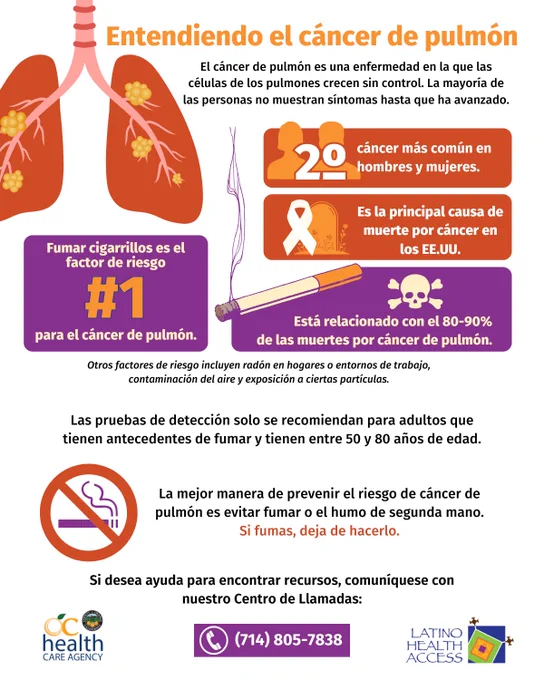 Entendiendo el cáncer de pulmón

El cáncer de pulmón es una enfermedad en la que las células de los pulmones crecen sin control. La mayoría de las personas no muestran síntomas hasta que ha avanzado.

2º cáncer más común en hombres y mujeres.

Es la principal causa de muerte por cáncer en los EE.UU.

Fumar cigarrillos es el factor de riesgo #1 para el cáncer de pulmón.

Está relacionado con el 80-90% de las muertes por cáncer de pulmón.

Otros factores de riesgo incluyen radón en hogares o entornos de trabajo, contaminación del aire y exposición a ciertas partículas.

Las pruebas de detección solo se recomiendan para adultos que tienen antecedentes de fumar y tienen entre 50 y 80 años de edad.

La mejor manera de prevenir el riesgo de cáncer de pulmón es evitar fumar o el humo de segunda mano. Si fumas, deja de hacerlo.

Si desea ayuda para encontrar recursos, comuníquese con nuestro Centro de Llamadas:

OC health CARE AGENCY

(714) 805-7838

LATINO HEALTH ACCESS